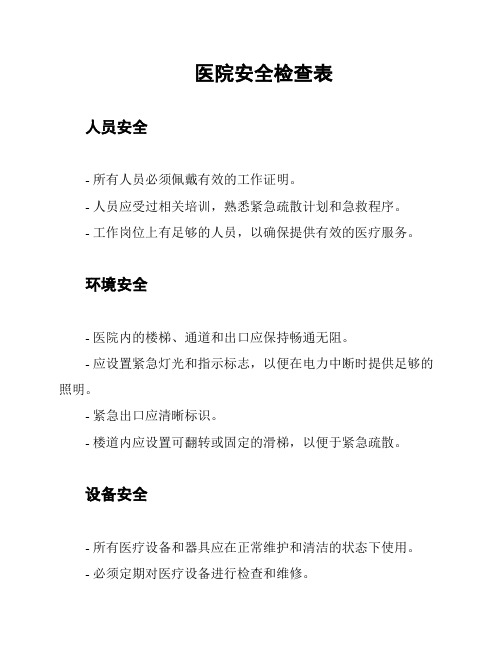 医院安全检查表

人员安全

- 所有人员必须佩戴有效的工作证明。

- 人员应受过相关培训，熟悉紧急疏散计划和急救程序。

- 工作岗位上有足够的人员，以确保提供有效的医疗服务。

环境安全

- 医院内的楼梯、通道和出口应保持畅通无阻。

- 应设置紧急灯光和指示标志，以便在电力中断时提供足够的照明。

- 紧急出口应清晰标识。

- 楼道内应设置可翻转或固定的滑梯，以便于紧急疏散。

设备安全

- 所有医疗设备和器具应在正常维护和清洁的状态下使用。

- 必须定期对医疗设备进行检查和维修。